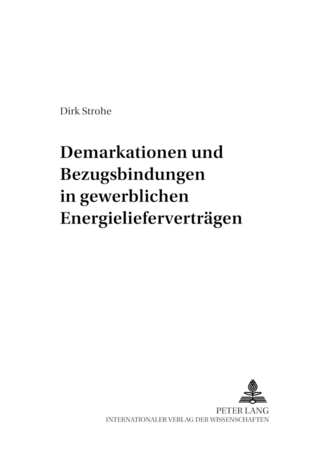 Dirk Strohe

Demarkationen und Bezugsbindungen in gewerblichen Energielieferverträgen

PETER LANG
INTERNATIONALER VERLAG DER WISSENSCHAFTEN